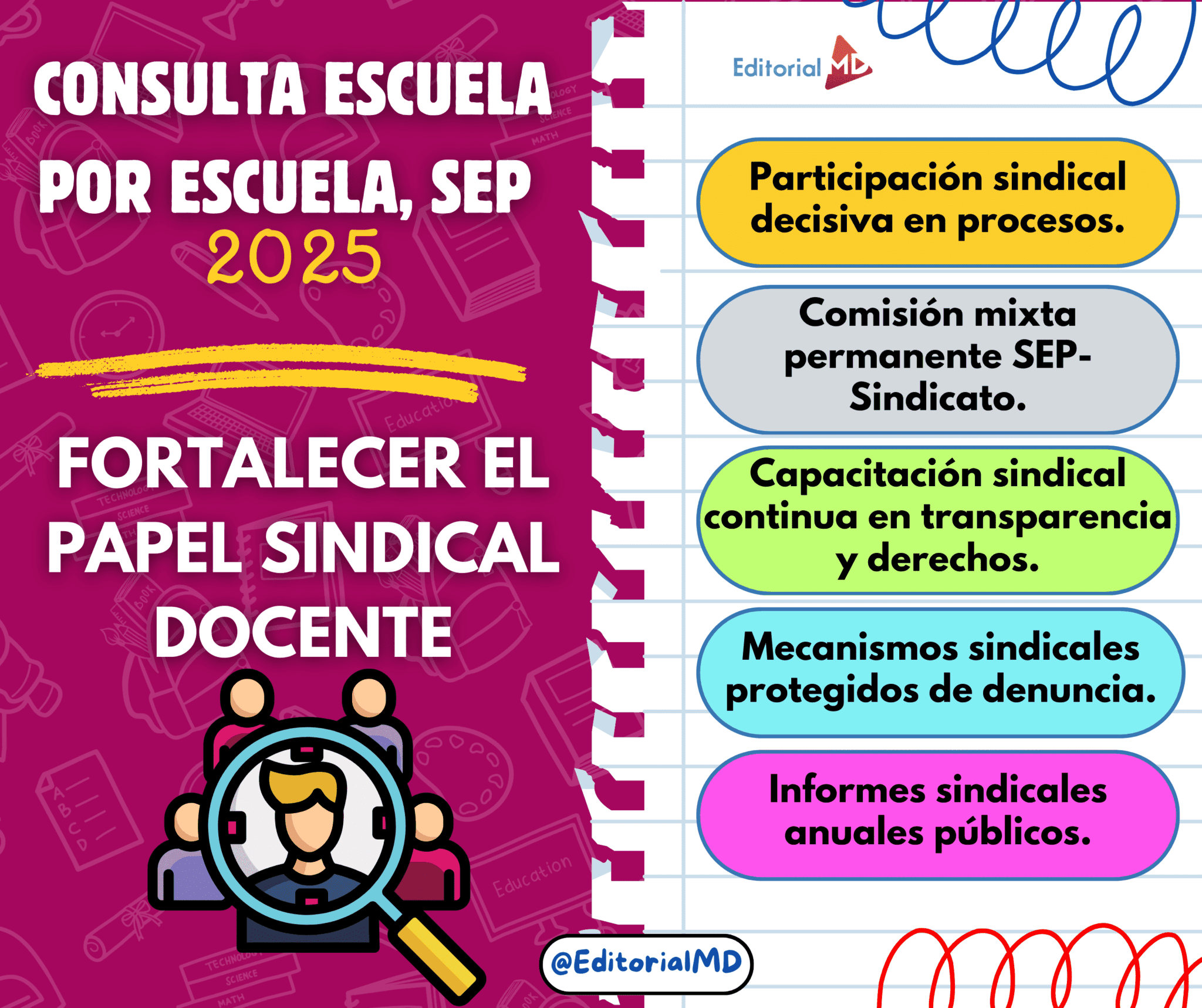 CONSULTA ESCUELA POR ESCUELA, SEP 2025

FORTALECER EL PAPEL SINDICAL DOCENTE

Editorial MD

Participación sindical decisiva en procesos.

Comisión mixta permanente SEP-Sindicato.

Capacitación sindical continua en transparencia y derechos.

Mecanismos sindicales protegidos de denuncia.

Informes sindicales anuales públicos.

@EditorialMD